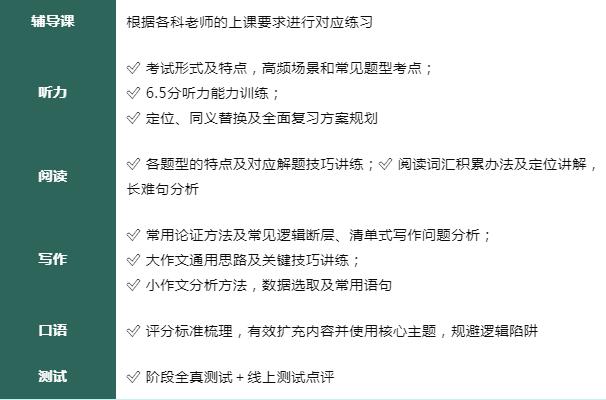 | 辅导课 | 根据各科老师的上课要求进行对应练习 |
|---|---|
| 听力 | ✓ 考试形式及特点，高频场景和常见题型考点；<br>✓ 6.5分听力能力训练；<br>✓ 定位、同义替换及全面复习方案规划 |
| 阅读 | ✓ 各题型的特点及对应解题技巧讲练；✓ 阅读词汇积累办法及定位讲解，长难句分析 |
| 写作 | ✓ 常用论证方法及常见逻辑断层、清单式写作问题分析；<br>✓ 大作文通用思路及关键技巧讲练；<br>✓ 小作文分析方法，数据选取及常用语句 |
| 口语 | ✓ 评分标准梳理，有效扩充内容并使用核心主题，规避逻辑陷阱 |
| 测试 | ✓ 阶段全真测试 + 线上测试点评 |